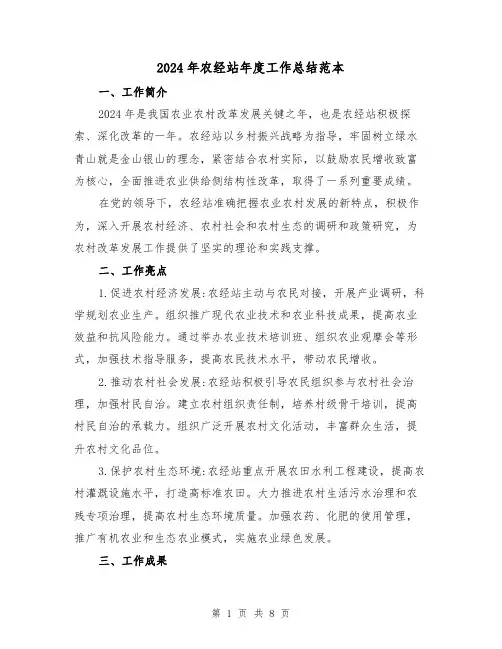 2024年农经站年度工作总结范本

一、工作简介

2024年是我国农业农村改革发展关键之年，也是农经站积极探索、深化改革的一年。农经站以乡村振兴战略为指导，牢固树立绿水青山就是金山银山的理念，紧密结合农村实际，以鼓励农民增收致富为核心，全面推进农业供给侧结构性改革，取得了一系列重要成绩。

在党的领导下，农经站准确把握农业农村发展的新特点，积极作为，深入开展农村经济、农村社会和农村生态的调研和政策研究，为农村改革发展工作提供了坚实的理论和实践支撑。

二、工作亮点

1.促进农村经济发展：农经站主动与农民对接，开展产业调研，科学规划农业生产。组织推广现代农业技术和农业科技成果，提高农业效益和抗风险能力。通过举办农业技术培训班、组织农业观摩会等形式，加强技术指导服务，提高农民技术水平，带动农民增收。

2.推动农村社会发展：农经站积极引导农民组织参与农村社会治理，加强村民自治。建立农村组织责任制，培养村级骨干培训，提高村民自治的承载力。组织广泛开展农村文化活动，丰富群众生活，提升农村文化品位。

3.保护农村生态环境：农经站重点开展农田水利工程建设，提高农村灌溉设施水平，打造高标准农田。大力推进农村生活污水治理和农残专项治理，提高农村生态环境质量。加强农药、化肥的使用管理，推广有机农业和生态农业模式，实施农业绿色发展。

三、工作成果

第 1 页 共 8 页